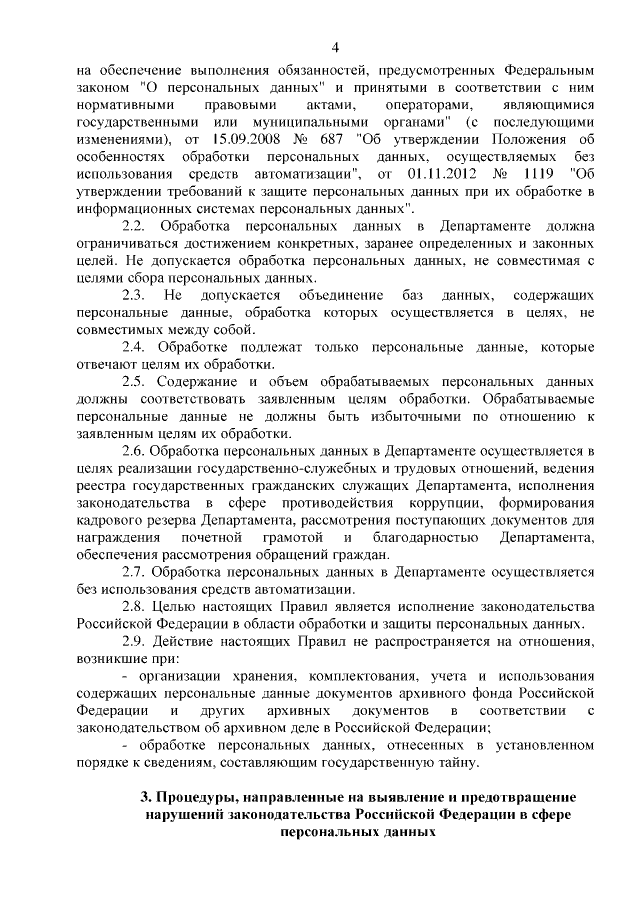 4

на обеспечение выполнения обязанностей, предусмотренных Федеральным законом "О персональных данных" и принятыми в соответствии с ним нормативными правовыми актами, операторами, являющимися государственными или муниципальными органами" (с последующими изменениями), от 15.09.2008 № 687 "Об утверждении Положения об особенностях обработки персональных данных, осуществляемых без использования средств автоматизации", от 01.11.2012 № 1119 "Об утверждении требований к защите персональных данных при их обработке в информационных системах персональных данных".

2.2. Обработка персональных данных в Департаменте должна ограничиваться достижением конкретных, заранее определенных и законных целей. Не допускается обработка персональных данных, не совместимая с целями сбора персональных данных.

2.3. Не допускается объединение баз данных, содержащих персональные данные, обработка которых осуществляется в целях, не совместимых между собой.

2.4. Обработке подлежат только персональные данные, которые отвечают целям их обработки.

2.5. Содержание и объем обрабатываемых персональных данных должны соответствовать заявленным целям обработки. Обрабатываемые персональные данные не должны быть избыточными по отношению к заявленным целям их обработки.

2.6. Обработка персональных данных в Департаменте осуществляется в целях реализации государственно-служебных и трудовых отношений, ведения реестра государственных гражданских служащих Департамента, исполнения законодательства в сфере противодействия коррупции, формирования кадрового резерва Департамента, рассмотрения поступающих документов для награждения почетной грамотой и благодарностью Департамента, обеспечения рассмотрения обращений граждан.

2.7. Обработка персональных данных в Департаменте осуществляется без использования средств автоматизации.

2.8. Целью настоящих Правил является исполнение законодательства Российской Федерации в области обработки и защиты персональных данных.

2.9. Действие настоящих Правил не распространяется на отношения, возникшие при:

- организации хранения, комплектования, учета и использования содержащих персональные данные документов архивного фонда Российской Федерации и других архивных документов в соответствии с законодательством об архивном деле в Российской Федерации;

- обработке персональных данных, отнесенных в установленном порядке к сведениям, составляющим государственную тайну.

3. Процедуры, направленные на выявление и предотвращение нарушений законодательства Российской Федерации в сфере персональных данных